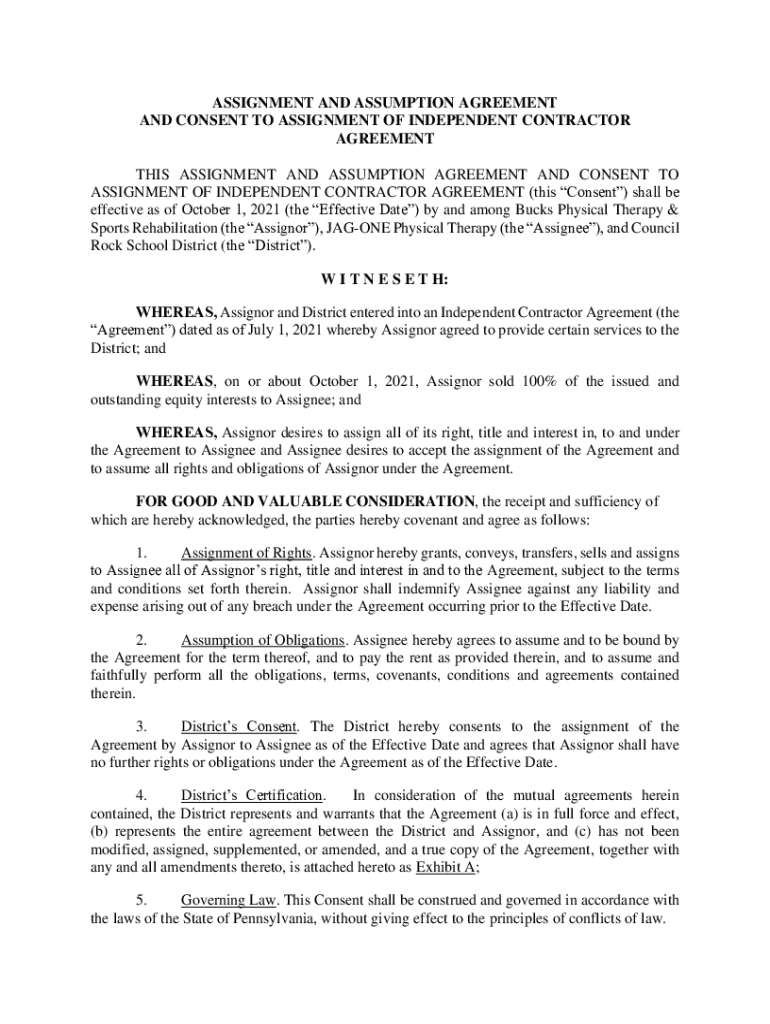 ASSIGNMENT AND ASSUMPTION AGREEMENT
AND CONSENT TO ASSIGNMENT OF INDEPENDENT CONTRACTOR AGREEMENT

THIS ASSIGNMENT AND ASSUMPTION AGREEMENT AND CONSENT TO ASSIGNMENT OF INDEPENDENT CONTRACTOR AGREEMENT (this “Consent”) shall be effective as of October 1, 2021 (the “Effective Date”) by and among Bucks Physical Therapy & Sports Rehabilitation (the “Assignor”), JAG-ONE Physical Therapy (the “Assignee”), and Council Rock School District (the “District”).

W I T N E S E T H:

WHEREAS, Assignor and District entered into an Independent Contractor Agreement (the “Agreement”) dated as of July 1, 2021 whereby Assignor agreed to provide certain services to the District; and

WHEREAS, on or about October 1, 2021, Assignor sold 100% of the issued and outstanding equity interests to Assignee; and

WHEREAS, Assignor desires to assign all of its right, title and interest in, to and under the Agreement to Assignee and Assignee desires to accept the assignment of the Agreement and to assume all rights and obligations of Assignor under the Agreement.

FOR GOOD AND VALUABLE CONSIDERATION, the receipt and sufficiency of which are hereby acknowledged, the parties hereby covenant and agree as follows:

1. Assignment of Rights. Assignor hereby grants, conveys, transfers, sells and assigns to Assignee all of Assignor’s right, title and interest in and to the Agreement, subject to the terms and conditions set forth therein. Assignor shall indemnify Assignee against any liability and expense arising out of any breach under the Agreement occurring prior to the Effective Date.

2. Assumption of Obligations. Assignee hereby agrees to assume and to be bound by the Agreement for the term thereof, and to pay the rent as provided therein, and to assume and faithfully perform all the obligations, terms, covenants, conditions and agreements contained therein.

3. District’s Consent. The District hereby consents to the assignment of the Agreement by Assignor to Assignee as of the Effective Date and agrees that Assignor shall have no further rights or obligations under the Agreement as of the Effective Date.

4. District’s Certification. In consideration of the mutual agreements herein contained, the District represents and warrants that the Agreement (a) is in full force and effect, (b) represents the entire agreement between the District and Assignor, and (c) has not been modified, assigned, supplemented, or amended, and a true copy of the Agreement, together with any and all amendments thereto, is attached hereto as Exhibit A;

5. Governing Law. This Consent shall be construed and governed in accordance with the laws of the State of Pennsylvania, without giving effect to the principles of conflicts of law.